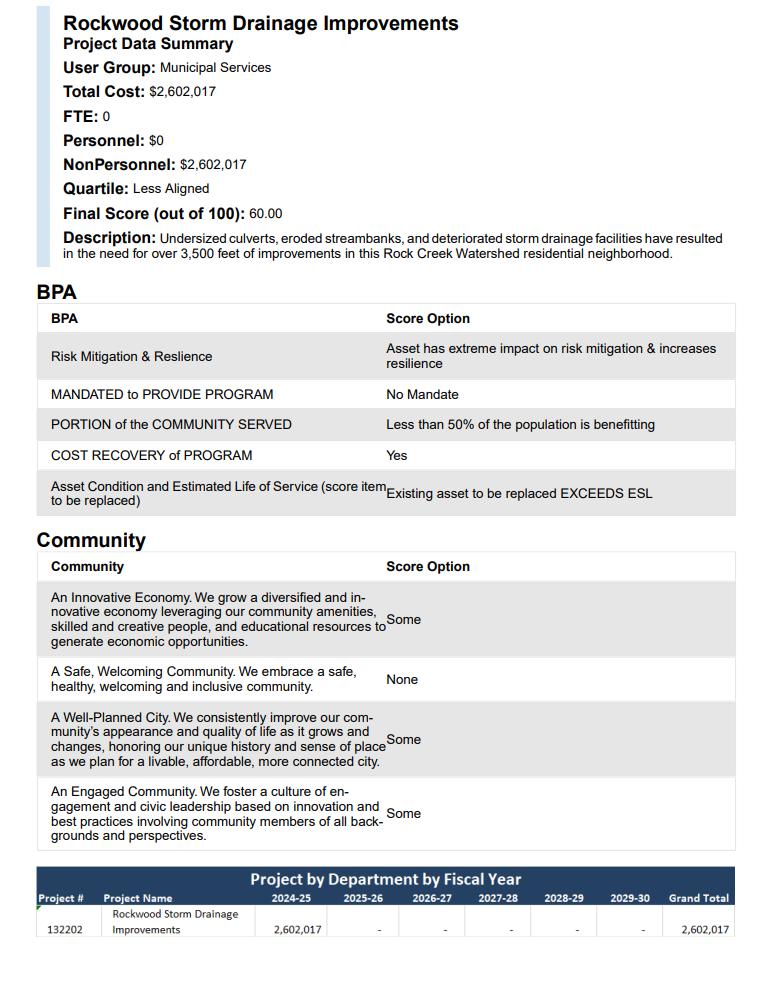 Rockwood Storm Drainage Improvements
Project Data Summary
User Group: Municipal Services
Total Cost: $2,602,017
FTE: 0
Personnel: $0
NonPersonnel: $2,602,017
Quartile: Less Aligned
Final Score (out of 100): 60.00
Description: Undersized culverts, eroded streambanks, and deteriorated storm drainage facilities have resulted in the need for over 3,500 feet of improvements in this Rock Creek Watershed residential neighborhood.

BPA

| BPA | Score Option |
|---|---|
| Risk Mitigation & Reslience | Asset has extreme impact on risk mitigation & increases resilience |
| MANDATED to PROVIDE PROGRAM | No Mandate |
| PORTION of the COMMUNITY SERVED | Less than 50% of the population is benefitting |
| COST RECOVERY of PROGRAM | Yes |
| Asset Condition and Estimated Life of Service (score item to be replaced) | Existing asset to be replaced EXCEEDS ESL |

Community

| Community | Score Option |
|---|---|
| An Innovative Economy. We grow a diversified and innovative economy leveraging our community amenities, skilled and creative people, and educational resources to generate economic opportunities. | Some |
| A Safe, Welcoming Community. We embrace a safe, healthy, welcoming and inclusive community. | None |
| A Well-Planned City. We consistently improve our community's appearance and quality of life as it grows and changes, honoring our unique history and sense of place as we plan for a livable, affordable, more connected city. | Some |
| An Engaged Community. We foster a culture of engagement and civic leadership based on innovation and best practices involving community members of all backgrounds and perspectives. | Some |

Project by Department by Fiscal Year

| Project # | Project Name | 2024-25 | 2025-26 | 2026-27 | 2027-28 | 2028-29 | 2029-30 | Grand Total |
|---|---|---|---|---|---|---|---|---|
| 132202 | Rockwood Storm Drainage Improvements | 2,602,017 | - | - | - | - | - | 2,602,017 |